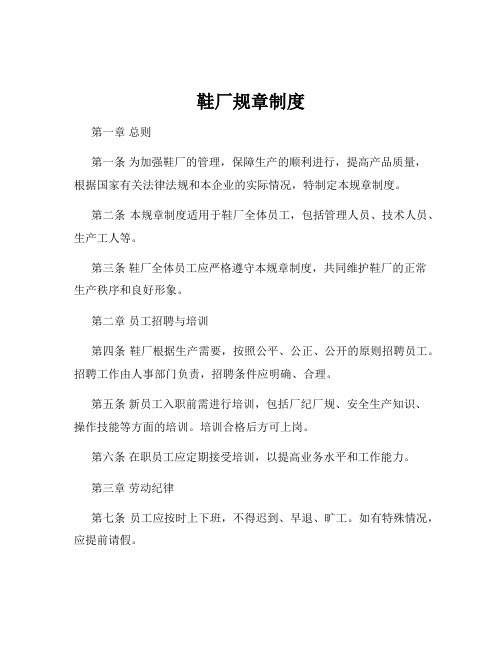 鞋厂规章制度

第一章 总则

第一条 为加强鞋厂的管理，保障生产的顺利进行，提高产品质量，根据国家有关法律法规和本企业的实际情况，特制定本规章制度。

第二条 本规章制度适用于鞋厂全体员工，包括管理人员、技术人员、生产工人等。

第三条 鞋厂全体员工应严格遵守本规章制度，共同维护鞋厂的正常生产秩序和良好形象。

第二章 员工招聘与培训

第四条 鞋厂根据生产需要，按照公平、公正、公开的原则招聘员工。招聘工作由人事部门负责，招聘条件应明确、合理。

第五条 新员工入职前需进行培训，包括厂纪厂规、安全生产知识、操作技能等方面的培训。培训合格后方可上岗。

第六条 在职员工应定期接受培训，以提高业务水平和工作能力。

第三章 劳动纪律

第七条 员工应按时上下班，不得迟到、早退、旷工。如有特殊情况，应提前请假。